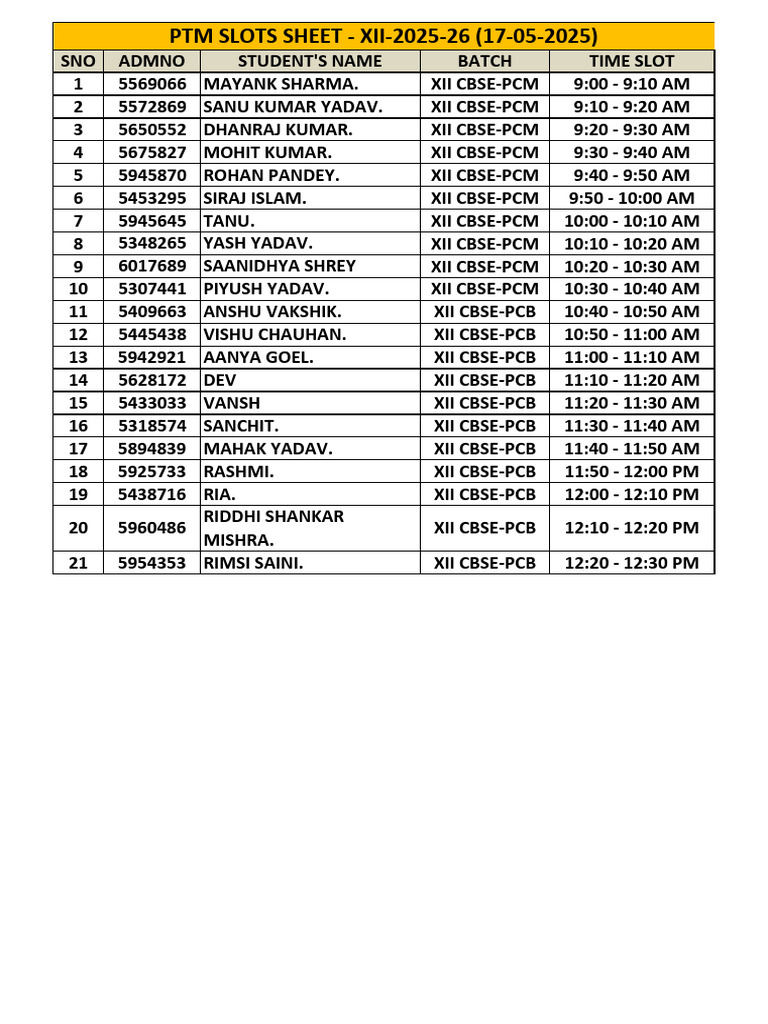 PTM SLOTS SHEET - XII-2025-26 (17-05-2025)

| SNO | ADMNO | STUDENT'S NAME | BATCH | TIME SLOT |
|---|---|---|---|---|
| 1 | 5569066 | MAYANK SHARMA. | XII CBSE-PCM | 9:00 - 9:10 AM |
| 2 | 5572869 | SANU KUMAR YADAV. | XII CBSE-PCM | 9:10 - 9:20 AM |
| 3 | 5650552 | DHANRAJ KUMAR. | XII CBSE-PCM | 9:20 - 9:30 AM |
| 4 | 5675827 | MOHIT KUMAR. | XII CBSE-PCM | 9:30 - 9:40 AM |
| 5 | 5945870 | ROHAN PANDEY. | XII CBSE-PCM | 9:40 - 9:50 AM |
| 6 | 5453295 | SIRAJ ISLAM. | XII CBSE-PCM | 9:50 - 10:00 AM |
| 7 | 5945645 | TANU. | XII CBSE-PCM | 10:00 - 10:10 AM |
| 8 | 5348265 | YASH YADAV. | XII CBSE-PCM | 10:10 - 10:20 AM |
| 9 | 6017689 | SAANIDHYA SHREY | XII CBSE-PCM | 10:20 - 10:30 AM |
| 10 | 5307441 | PIYUSH YADAV. | XII CBSE-PCM | 10:30 - 10:40 AM |
| 11 | 5409663 | ANSHU VAKSHIK. | XII CBSE-PCB | 10:40 - 10:50 AM |
| 12 | 5445438 | VISHU CHAUHAN. | XII CBSE-PCB | 10:50 - 11:00 AM |
| 13 | 5942921 | AANYA GOEL. | XII CBSE-PCB | 11:00 - 11:10 AM |
| 14 | 5628172 | DEV | XII CBSE-PCB | 11:10 - 11:20 AM |
| 15 | 5433033 | VANSH | XII CBSE-PCB | 11:20 - 11:30 AM |
| 16 | 5318574 | SANCHIT. | XII CBSE-PCB | 11:30 - 11:40 AM |
| 17 | 5894839 | MAHAK YADAV. | XII CBSE-PCB | 11:40 - 11:50 AM |
| 18 | 5925733 | RASHMI. | XII CBSE-PCB | 11:50 - 12:00 PM |
| 19 | 5438716 | RIA. | XII CBSE-PCB | 12:00 - 12:10 PM |
| 20 | 5960486 | RIDDHI SHANKAR MISHRA. | XII CBSE-PCB | 12:10 - 12:20 PM |
| 21 | 5954353 | RIMSI SAINI. | XII CBSE-PCB | 12:20 - 12:30 PM |